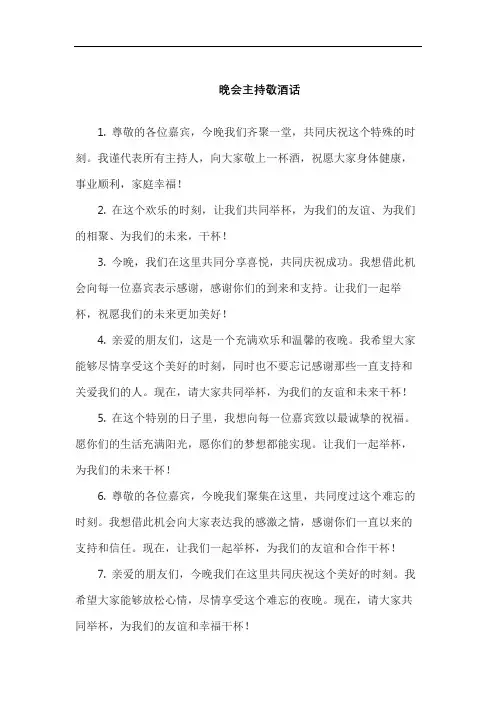 晚会主持敬酒话

1. 尊敬的各位嘉宾，今晚我们齐聚一堂，共同庆祝这个特殊的时刻。我谨代表所有主持人，向大家敬上一杯酒，祝愿大家身体健康，事业顺利，家庭幸福！

2. 在这个欢乐的时刻，让我们共同举杯，为我们的友谊、为我们的相聚、为我们的未来，干杯！

3. 今晚，我们在这里共同分享喜悦，共同庆祝成功。我想借此机会向每一位嘉宾表示感谢，感谢你们的到来和支持。让我们一起举杯，祝愿我们的未来更加美好！

4. 亲爱的朋友们，这是一个充满欢乐和温馨的夜晚。我希望大家能够尽情享受这个美好的时刻，同时也不要忘记感谢那些一直支持和关爱我们的人。现在，请大家共同举杯，为我们的友谊和未来干杯！

5. 在这个特别的日子里，我想向每一位嘉宾致以最诚挚的祝福。愿你们的生活充满阳光，愿你们的梦想都能实现。让我们一起举杯，为我们的未来干杯！

6. 尊敬的各位嘉宾，今晚我们聚集在这里，共同度过这个难忘的时刻。我想借此机会向大家表达我的感激之情，感谢你们一直以来的支持和信任。现在，让我们一起举杯，为我们的友谊和合作干杯！

7. 亲爱的朋友们，今晚我们在这里共同庆祝这个美好的时刻。我希望大家能够放松心情，尽情享受这个难忘的夜晚。现在，请大家共同举杯，为我们的友谊和幸福干杯！